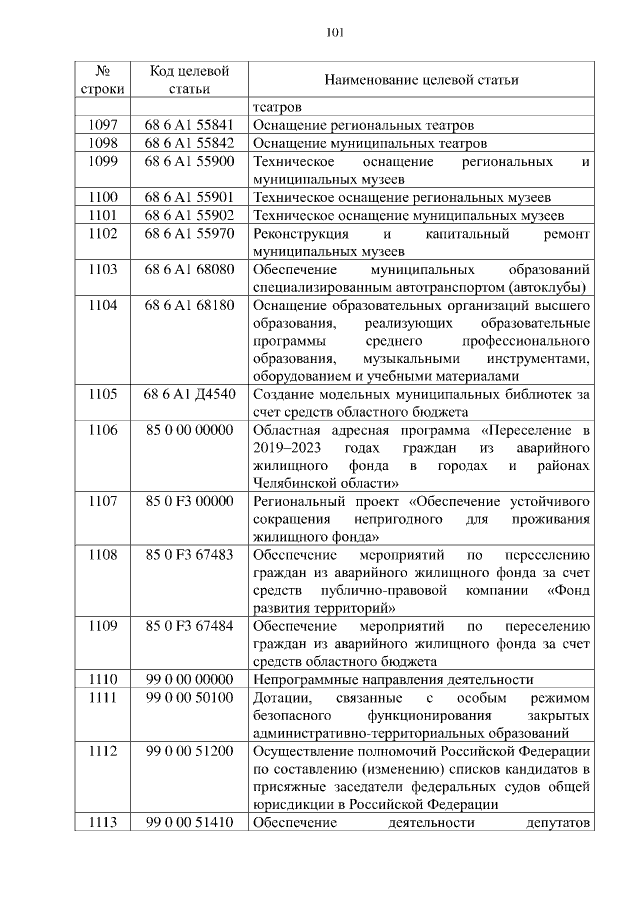 101

| № строки | Код целевой статьи | Наименование целевой статьи |
|---|---|---|
| | | театров |
| 1097 | 68 6 A1 55841 | Оснащение региональных театров |
| 1098 | 68 6 A1 55842 | Оснащение муниципальных театров |
| 1099 | 68 6 A1 55900 | Техническое оснащение региональных и муниципальных музеев |
| 1100 | 68 6 A1 55901 | Техническое оснащение региональных музеев |
| 1101 | 68 6 A1 55902 | Техническое оснащение муниципальных музеев |
| 1102 | 68 6 A1 55970 | Реконструкция и капитальный ремонт муниципальных музеев |
| 1103 | 68 6 A1 68080 | Обеспечение муниципальных образований специализированным автотранспортом (автоклубы) |
| 1104 | 68 6 A1 68180 | Оснащение образовательных организаций высшего образования, реализующих образовательные программы среднего профессионального образования, музыкальными инструментами, оборудованием и учебными материалами |
| 1105 | 68 6 A1 Д4540 | Создание модельных муниципальных библиотек за счет средств областного бюджета |
| 1106 | 85 0 00 00000 | Областная адресная программа «Переселение в 2019–2023 годах граждан из аварийного жилищного фонда в городах и районах Челябинской области» |
| 1107 | 85 0 F3 00000 | Региональный проект «Обеспечение устойчивого сокращения непригодного для проживания жилищного фонда» |
| 1108 | 85 0 F3 67483 | Обеспечение мероприятий по переселению граждан из аварийного жилищного фонда за счет средств публично-правовой компании «Фонд развития территорий» |
| 1109 | 85 0 F3 67484 | Обеспечение мероприятий по переселению граждан из аварийного жилищного фонда за счет средств областного бюджета |
| 1110 | 99 0 00 00000 | Непрограммные направления деятельности |
| 1111 | 99 0 00 50100 | Дотации, связанные с особым режимом безопасного функционирования закрытых административно-территориальных образований |
| 1112 | 99 0 00 51200 | Осуществление полномочий Российской Федерации по составлению (изменению) списков кандидатов в присяжные заседатели федеральных судов общей юрисдикции в Российской Федерации |
| 1113 | 99 0 00 51410 | Обеспечение деятельности депутатов |